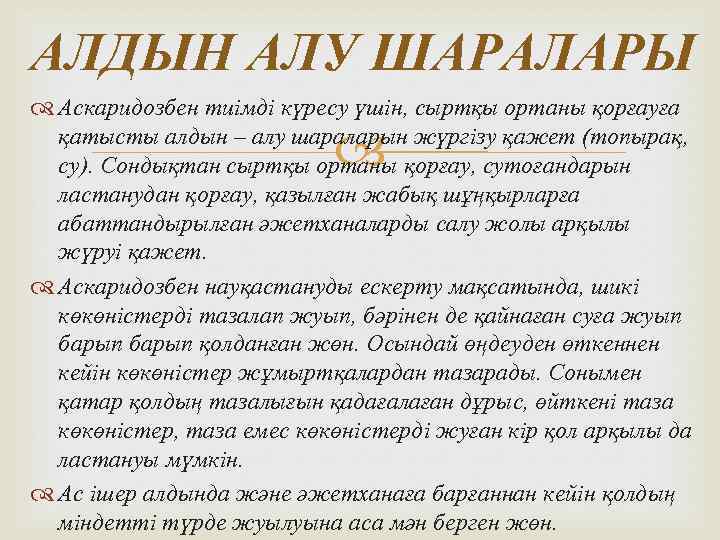 АЛДЫН АЛУ ШАРАЛАРЫ

Аскаридозбен тиімді күресу үшін, сыртқы ортаны қорғауға қатысты алдын – алу шараларын жүргізу қажет (топырақ, су). Сондықтан сыртқы ортаны қорғау, сутоғандарын ластанудан қорғау, қазылған жабық шұңқырларға абаттандырылған әжетханаларды салу жолы арқылы жүруі қажет.

Аскаридозбен науқастануды ескерту мақсатында, шикі көкөністерді тазалап жуып, бәрінен де қайнаған суға жуып барып барып қолданған жөн. Осындай өңдеуден өткеннен кейін көкөністер жұмыртқалардан тазарады. Сонымен қатар қолдың тазалығын қадағалаған дұрыс, өйткені таза көкөністер, таза емес көкөністерді жуған кір қол арқылы да ластануы мүмкін.

Ас ішер алдында және әжетханаға барғаннан кейін қолдың міндетті түрде жуылуына аса мән берген жөн.